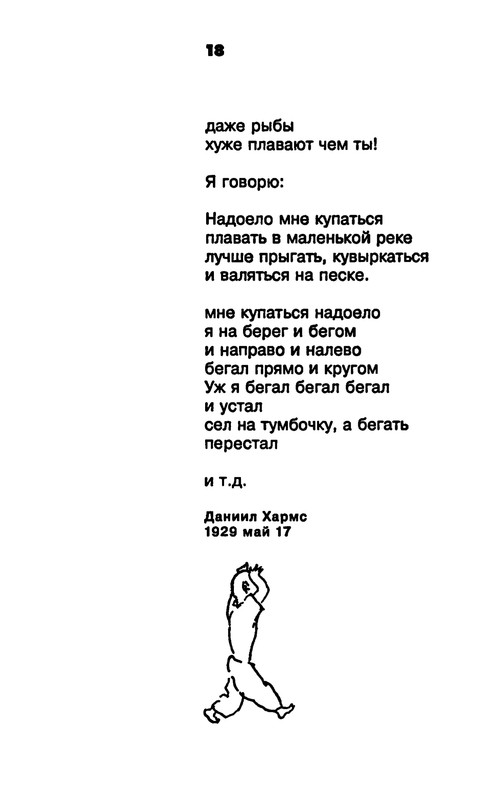 18

даже рыбы
хуже плавают чем ты!

Я говорю:

Надоело мне купаться
плавать в маленькой реке
лучше прыгать, кувыркаться
и валяться на песке.

мне купаться надоело
я на берег и бегом
и направо и налево
бегал прямо и кругом
Уж я бегал бегал бегал
и устал
сел на тумбочку, а бегать
перестал

и т.д.

Даниил Хармс
1929 май 17